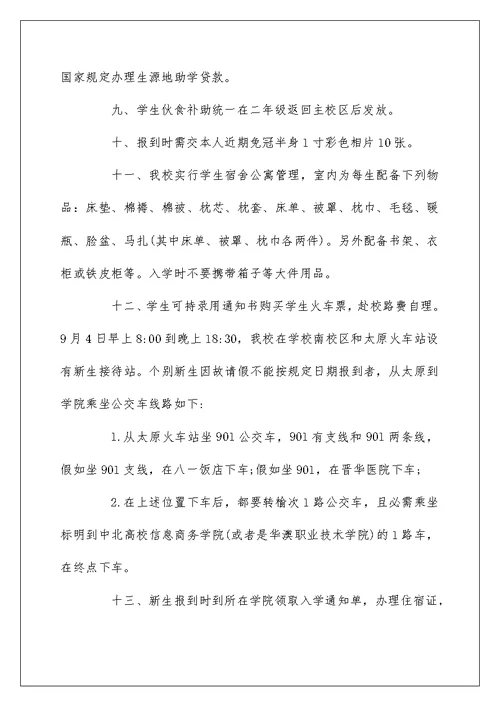 国家规定办理生源地助学贷款。

九、学生伙食补助统一在二年级返回主校区后发放。

十、报到时需交本人近期免冠半身1寸彩色相片10张。

十一、我校实行学生宿舍公寓管理，室内为每生配备下列物品：床垫、棉褥、棉被、枕芯、枕套、床单、被罩、枕巾、毛毯、暖瓶、脸盆、马扎(其中床单、被罩、枕巾各两件)。另外配备书架、衣柜或铁皮柜等。入学时不要携带箱子等大件用品。

十二、学生可持录用通知书购买学生火车票，赴校路费自理。9月4日早上8:00到晚上18:30，我校在学校南校区和太原火车站设有新生接待站。个别新生因故请假不能按规定日期报到者，从太原到学院乘坐公交车线路如下：

1.从太原火车站坐901公交车，901有支线和901两条线，假如坐901支线，在八一饭店下车;假如坐901，在晋华医院下车；

2.在上述位置下车后，都要转榆次1路公交车，且必需乘坐标明到中北高校信息商务学院(或者是华澳职业技术学院)的1路车，在终点下车。

十三、新生报到时到所在学院领取入学通知单，办理住宿证，